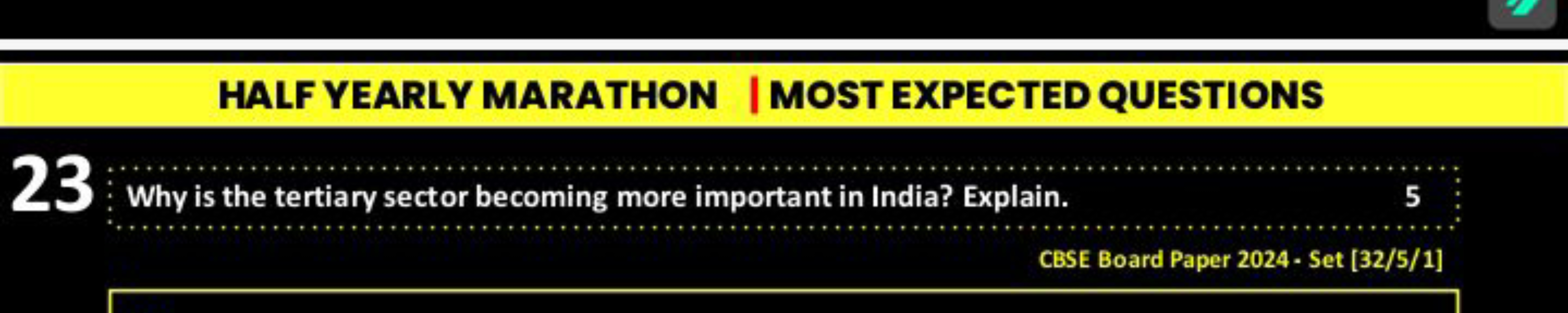 HALF YEARLY MARATHON | MOST EXPECTED QUESTIONS

23 Why is the tertiary sector becoming more important in India? Explain. 5

CBSE Board Paper 2024 - Set [32/5/1]